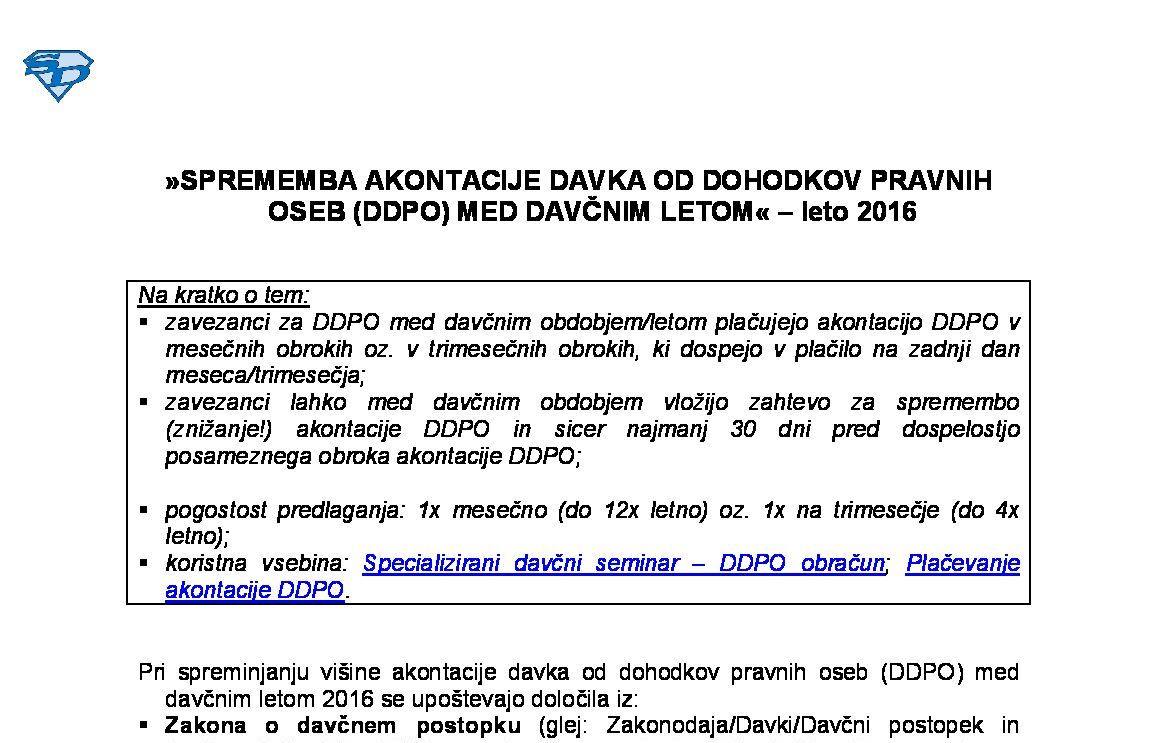 »SPREMEMBA AKONTACIJE DAVKA OD DOHODKOV PRAVNIH OSEB (DDPO) MED DAVČNIM LETOM« – leto 2016

Na kratko o tem:
▪ zavezanci za DDPO med davčnim obdobjem/letom plačujejo akontacijo DDPO v mesečnih obrokih oz. v trimesečnih obrokih, ki dospejo v plačilo na zadnji dan meseca/trimesečja;
▪ zavezanci lahko med davčnim obdobjem vložijo zahtevo za spremembo (znižanje!) akontacije DDPO in sicer najmanj 30 dni pred dospelostjo posameznega obroka akontacije DDPO;

▪ pogostost predlaganja: 1x mesečno (do 12x letno) oz. 1x na trimesečje (do 4x letno);
▪ koristna vsebina: Specializirani davčni seminar – DDPO obračun; Plačevanje akontacije DDPO.

Pri spreminjanju višine akontacije davka od dohodkov pravnih oseb (DDPO) med davčnim letom 2016 se upoštevajo določila iz:
▪ Zakona o davčnem postopku (glej: Zakonodaja/Davki/Davčni postopek in